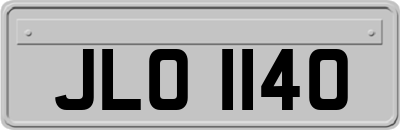 JLO 1140